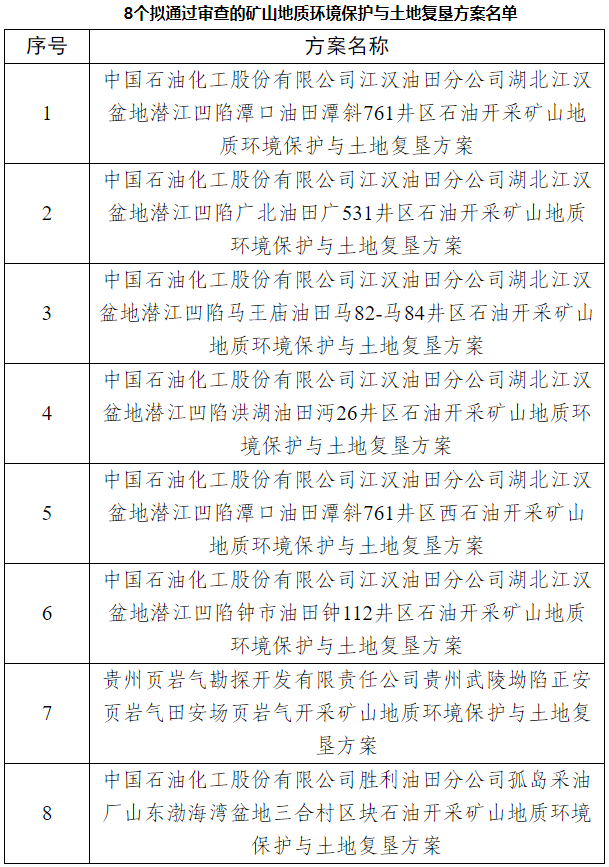 8个拟通过审查的矿山地质环境保护与土地复垦方案名单

| 序号 | 方案名称 |
|---|---|
| 1 | 中国石油化工股份有限公司江汉油田分公司湖北江汉盆地潜江凹陷潭口油田潭斜761井区石油开采矿山地质环境保护与土地复垦方案 |
| 2 | 中国石油化工股份有限公司江汉油田分公司湖北江汉盆地潜江凹陷广北油田广531井区石油开采矿山地质环境保护与土地复垦方案 |
| 3 | 中国石油化工股份有限公司江汉油田分公司湖北江汉盆地潜江凹陷马王庙油田马82-马84井区石油开采矿山地质环境保护与土地复垦方案 |
| 4 | 中国石油化工股份有限公司江汉油田分公司湖北江汉盆地潜江凹陷洪湖油田沔26井区石油开采矿山地质环境保护与土地复垦方案 |
| 5 | 中国石油化工股份有限公司江汉油田分公司湖北江汉盆地潜江凹陷潭口油田潭斜761井区西石油开采矿山地质环境保护与土地复垦方案 |
| 6 | 中国石油化工股份有限公司江汉油田分公司湖北江汉盆地潜江凹陷钟市油田钟112井区石油开采矿山地质环境保护与土地复垦方案 |
| 7 | 贵州页岩气勘探开发有限责任公司贵州武陵坳陷正安页岩气田安场页岩气开采矿山地质环境保护与土地复垦方案 |
| 8 | 中国石油化工股份有限公司胜利油田分公司孤岛采油厂山东渤海湾盆地三合村区块石油开采矿山地质环境保护与土地复垦方案 |